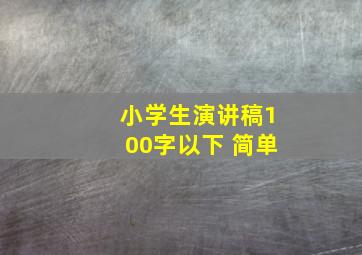 小学生演讲稿100字以下 简单